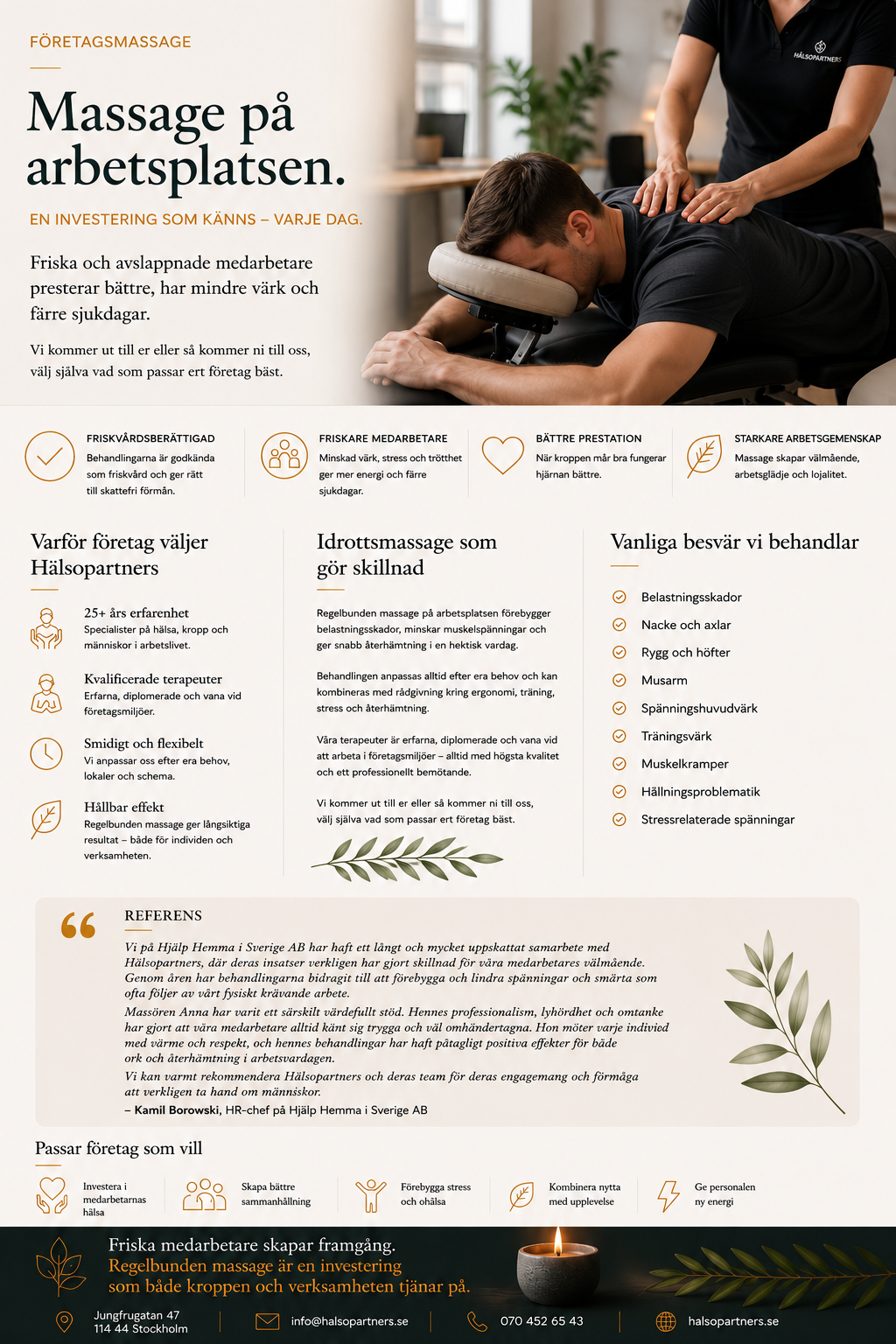 FÖRETAGSMASSAGE

Massage på arbetsplatsen.

EN INVESTERING SOM KÄNNS – VARJE DAG.

Friska och avslappnade medarbetare presterar bättre, har mindre värk och färre sjukdagar.

Vi kommer ut till er eller så kommer ni till oss, välj själva vad som passar ert företag bäst.

HÄLSOPARTNERS

FRISKVÅRDSBERÄTTIGAD
Behandlingarna är godkända som friskvård och ger rätt till skattefri förmån.

FRISKARE MEDARBETARE
Minskad värk, stress och trötthet ger mer energi och färre sjukdagar.

BÄTTRE PRESTATION
När kroppen mår bra fungerar hjärnan bättre.

STARKARE ARBETSGEMENSKAP
Massage skapar välmående, arbetsglädje och lojalitet.

Varför företag väljer Hälsopartners

25+ års erfarenhet
Specialister på hälsa, kropp och människor i arbetslivet.

Kvalificerade terapeuter
Erfarna, diplomerade och vana vid företagsmiljöer.

Smidigt och flexibelt
Vi anpassar oss efter era behov, lokaler och schema.

Hållbar effekt
Regelbunden massage ger långsiktiga resultat – både för individen och verksamheten.

Idrottsmassage som gör skillnad

Regelbunden massage på arbetsplatsen förebygger belastningsskador, minskar muskelspänningar och ger snabb återhämtning i en hektisk vardag.

Behandlingen anpassas alltid efter era behov och kan kombineras med rådgivning kring ergonomi, träning, stress och återhämtning.

Våra terapeuter är erfarna, diplomerade och vana vid att arbeta i företagsmiljöer – alltid med högsta kvalitet och ett professionellt bemötande.

Vi kommer ut till er eller så kommer ni till oss, välj själva vad som passar ert företag bäst.

Vanliga besvär vi behandlar

Belastningsskador
Nacke och axlar
Rygg och höfter
Musarm
Spänningshuvudvärk
Träningsvärk
Muskelkramper
Hållningsproblematik
Stressrelaterade spänningar

REFERENS

Vi på Hjälp Hemma i Sverige AB har haft ett långt och mycket uppskattat samarbete med Hälsopartners, där deras insatser verkligen har gjort skillnad för våra medarbetares välmående. Genom åren har behandlingarna bidragit till att förebygga och lindra spänningar och smärta som ofta följer av vårt fysiskt krävande arbete.

Massören Anna har varit ett särskilt värdefullt stöd. Hennes professionalism, lyhördhet och omtanke har gjort att våra medarbetare alltid känt sig trygga och väl omhändertagna. Hon möter varje individ med värme och respekt, och hennes behandlingar har haft påtagligt positiva effekter för både ork och återhämtning i arbetsvardagen.

Vi kan varmt rekommendera Hälsopartners och deras team för deras engagemang och förmåga att verkligen ta hand om människor.

– Kamil Borowski, HR-chef på Hjälp Hemma i Sverige AB

Passar företag som vill

Investera i medarbetarnas hälsa

Skapa bättre sammanhållning

Förebygga stress och ohälsa

Kombinera nytta med upplevelse

Ge personalen ny energi

Friska medarbetare skapar framgång.
Regelbunden massage är en investering som både kroppen och verksamheten tjänar på.

Jungfrugatan 47
114 44 Stockholm

info@halsopartners.se

070 452 65 43

halsopartners.se